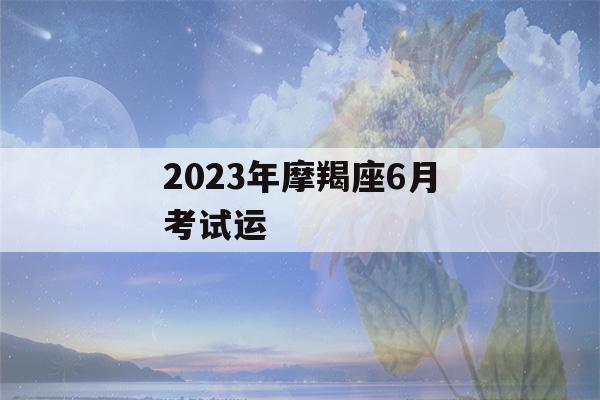 2023年摩羯座6月考试运